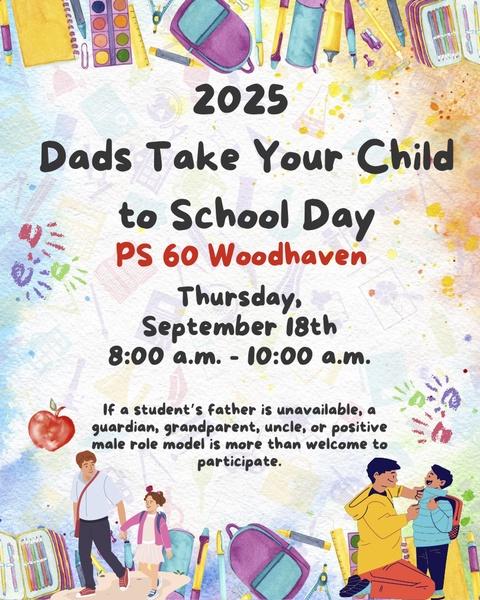 2025
Dads Take Your Child to School Day
PS 60 Woodhaven

Thursday, September 18th
8:00 a.m. - 10:00 a.m.

If a student's father is unavailable, a guardian, grandparent, uncle, or positive male role model is more than welcome to participate.